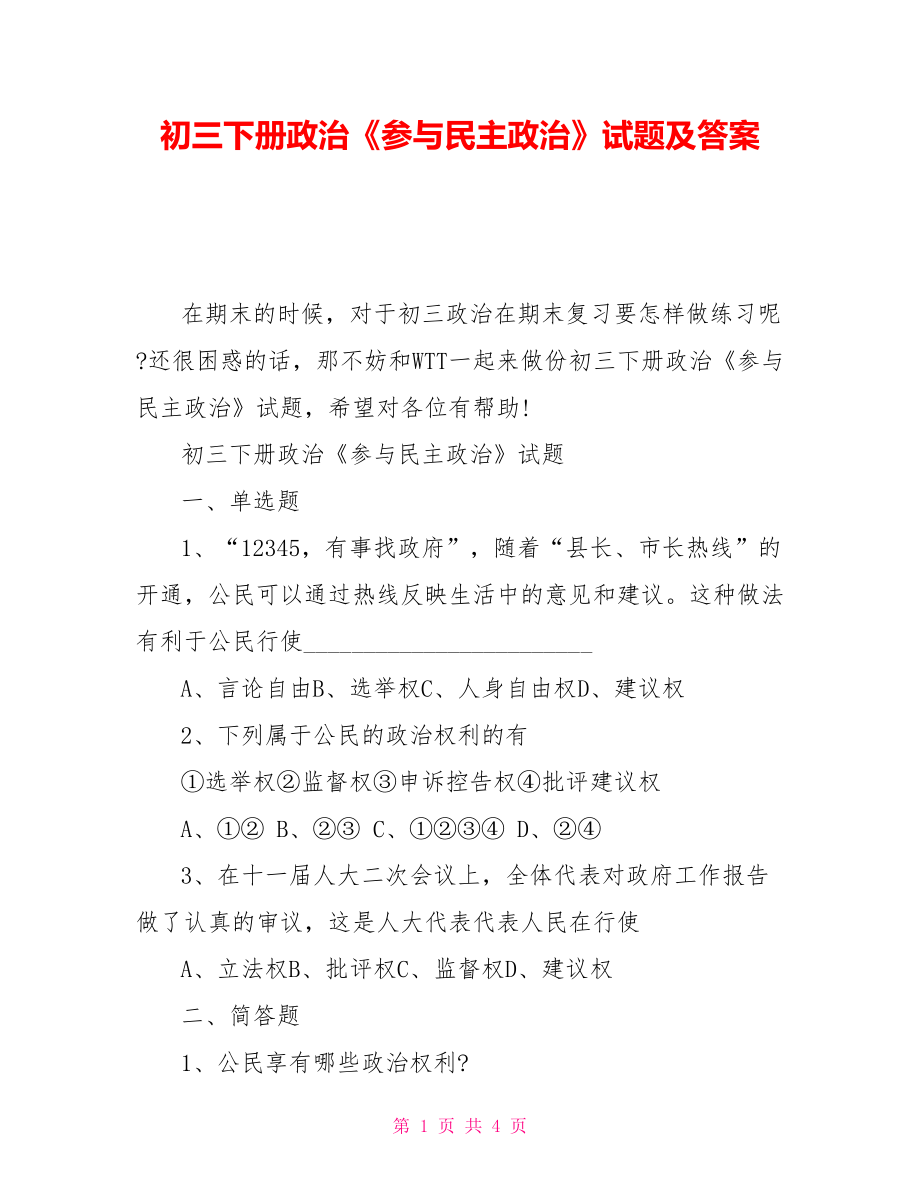 初三下册政治《参与民主政治》试题及答案

在期末的时候，对于初三政治在期末复习要怎样做练习呢?还很困惑的话，那不妨和WTT一起来做份初三下册政治《参与民主政治》试题，希望对各位有帮助!

初三下册政治《参与民主政治》试题

一、单选题

1、“12345，有事找政府”，随着“县长、市长热线”的开通，公民可以通过热线反映生活中的意见和建议。这种做法有利于公民行使________________________

A、言论自由B、选举权C、人身自由权D、建议权

2、下列属于公民的政治权利的有

①选举权②监督权③申诉控告权④批评建议权

A、①② B、②③ C、①②③④ D、②④

3、在十一届人大二次会议上，全体代表对政府工作报告做了认真的审议，这是人大代表代表人民在行使

A、立法权B、批评权C、监督权D、建议权

二、简答题

1、公民享有哪些政治权利?

第 1 页 共 4 页